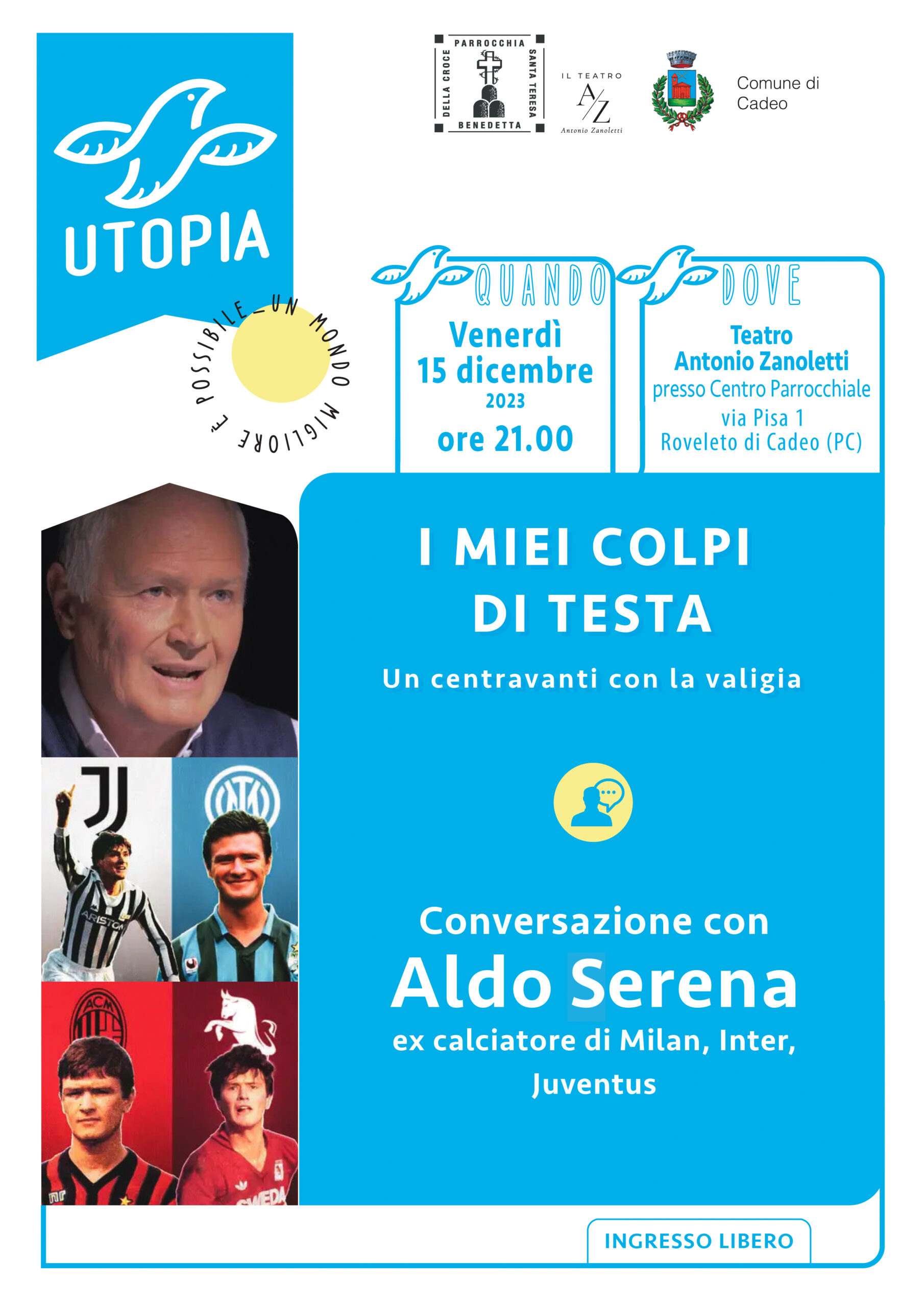 UTOPIA

UN MONDO MIGLIORE E' POSSIBILE_

PARROCCHIA SANTA TERESA BENEDETTA DELLA CROCE

IL TEATRO A/Z Antonio Zanoletti

Comune di Cadeo

QUANDO

Venerdì 15 dicembre 2023 ore 21.00

DOVE

Teatro Antonio Zanoletti presso Centro Parrocchiale via Pisa 1 Roveleto di Cadeo (PC)

I MIEI COLPI DI TESTA

Un centravanti con la valigia

Conversazione con

Aldo Serena

ex calciatore di Milan, Inter, Juventus

ARISTON

ACM

SWEDA

INGRESSO LIBERO